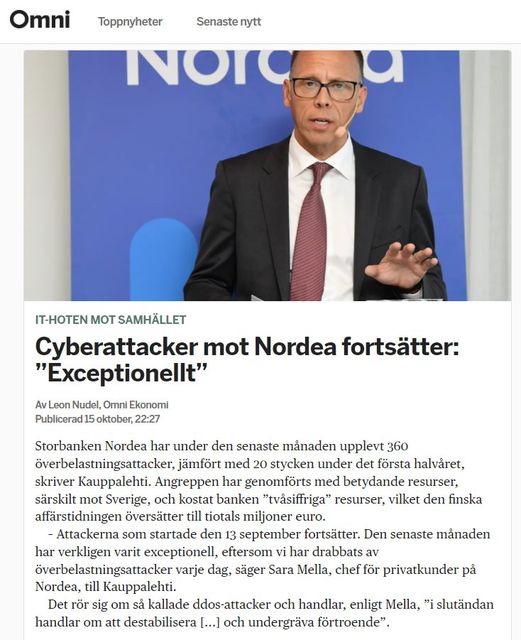 Omni Toppnyheter Senaste nytt

Nordea

IT-HOTEN MOT SAMHÄLLET

Cyberattacker mot Nordea fortsätter: ”Exceptionellt”

Av Leon Nudel, Omni Ekonomi
Publicerad 15 oktober, 22:27

Storbanken Nordea har under den senaste månaden upplevt 360 överbelastningsattacker, jämfört med 20 stycken under det första halvåret, skriver Kauppalehti. Angreppen har genomförts med betydande resurser, särskilt mot Sverige, och kostat banken ”tvåsiffriga” resurser, vilket den finska affärstidningen översätter till tiotals miljoner euro.

– Attackerna som startade den 13 september fortsätter. Den senaste månaden har verkligen varit exceptionell, eftersom vi har drabbats av överbelastningsattacker varje dag, säger Sara Mella, chef för privatkunder på Nordea, till Kauppalehti.

Det rör sig om så kallade ddos-attacker och handlar, enligt Mella, ”i slutändan handlar om att destabilisera […] och undergräva förtroende”.